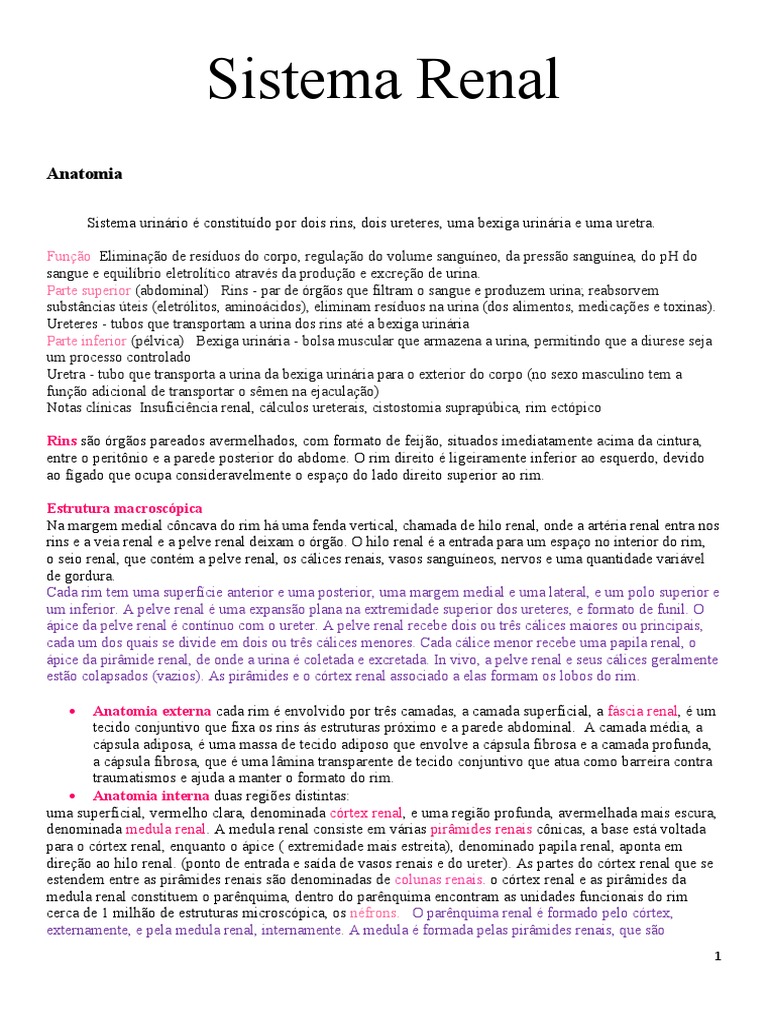 Sistema Renal

Anatomia

Sistema urinário é constituído por dois rins, dois ureteres, uma bexiga urinária e uma uretra.

Função  Eliminação de resíduos do corpo, regulação do volume sanguíneo, da pressão sanguínea, do pH do sangue e equilíbrio eletrolítico através da produção e excreção de urina.
Parte superior (abdominal)   Rins - par de órgãos que filtram o sangue e produzem urina; reabsorvem substâncias úteis (eletrólitos, aminoácidos), eliminam resíduos na urina (dos alimentos, medicações e toxinas).
Ureteres - tubos que transportam a urina dos rins até a bexiga urinária
Parte inferior (pélvica)   Bexiga urinária - bolsa muscular que armazena a urina, permitindo que a diurese seja um processo controlado
Uretra - tubo que transporta a urina da bexiga urinária para o exterior do corpo (no sexo masculino tem a função adicional de transportar o sêmen na ejaculação)
Notas clínicas  Insuficiência renal, cálculos ureterais, cistostomia suprapúbica, rim ectópico

Rins são órgãos pareados avermelhados, com formato de feijão, situados imediatamente acima da cintura, entre o peritônio e a parede posterior do abdome. O rim direito é ligeiramente inferior ao esquerdo, devido ao fígado que ocupa consideravelmente o espaço do lado direito superior ao rim.

Estrutura macroscópica
Na margem medial côncava do rim há uma fenda vertical, chamada de hilo renal, onde a artéria renal entra nos rins e a veia renal e a pelve renal deixam o órgão. O hilo renal é a entrada para um espaço no interior do rim, o seio renal, que contém a pelve renal, os cálices renais, vasos sanguíneos, nervos e uma quantidade variável de gordura.
Cada rim tem uma superfície anterior e uma posterior, uma margem medial e uma lateral, e um polo superior e um inferior. A pelve renal é uma expansão plana na extremidade superior dos ureteres, e formato de funil. O ápice da pelve renal é contínuo com o ureter. A pelve renal recebe dois ou três cálices maiores ou principais, cada um dos quais se divide em dois ou três cálices menores. Cada cálice menor recebe uma papila renal, o ápice da pirâmide renal, de onde a urina é coletada e excretada. In vivo, a pelve renal e seus cálices geralmente estão colapsados (vazios). As pirâmides e o córtex renal associado a elas formam os lobos do rim.

• Anatomia externa cada rim é envolvido por três camadas, a camada superficial, a fáscia renal, é um tecido conjuntivo que fixa os rins às estruturas próximo e a parede abdominal.  A camada média, a cápsula adiposa, é uma massa de tecido adiposo que envolve a cápsula fibrosa e a camada profunda, a cápsula fibrosa, que é uma lâmina transparente de tecido conjuntivo que atua como barreira contra traumatismos e ajuda a manter o formato do rim.
• Anatomia interna duas regiões distintas:
uma superficial, vermelho clara, denominada córtex renal, e uma região profunda, avermelhada mais escura, denominada medula renal. A medula renal consiste em várias pirâmides renais cônicas, a base está voltada para o córtex renal, enquanto o ápice ( extremidade mais estreita), denominado papila renal, aponta em direção ao hilo renal. (ponto de entrada e saída de vasos renais e do ureter). As partes do córtex renal que se estendem entre as pirâmides renais são denominadas de colunas renais. o córtex renal e as pirâmides da medula renal constituem o parênquima, dentro do parênquima encontram as unidades funcionais do rim cerca de 1 milhão de estruturas microscópica, os néfrons.   O parênquima renal é formado pelo córtex, externamente, e pela medula renal, internamente. A medula é formada pelas pirâmides renais, que são

1